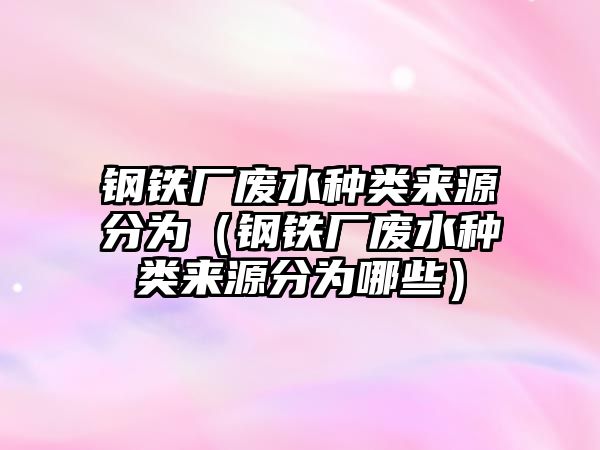 钢铁厂废水种类来源分为（钢铁厂废水种类来源分为哪些）